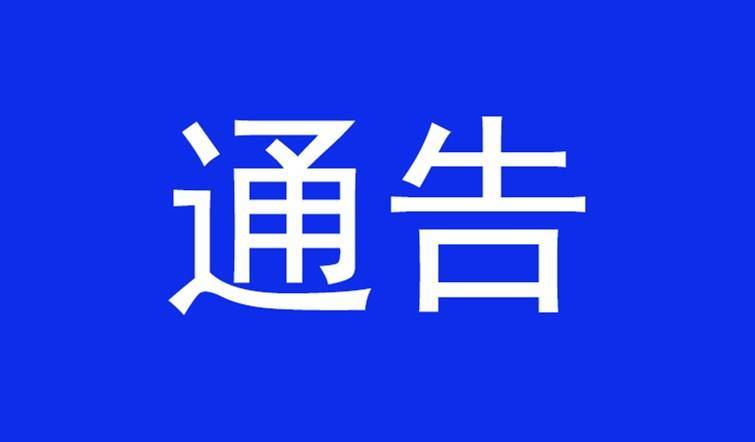 通告